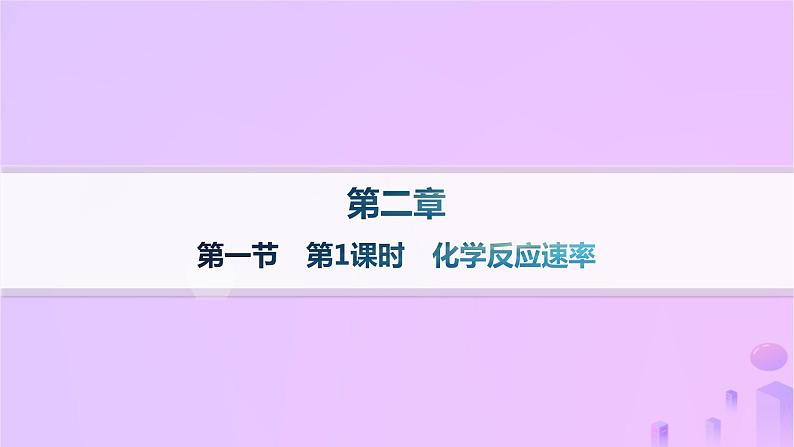 第二章

第一节　第1课时　化学反应速率